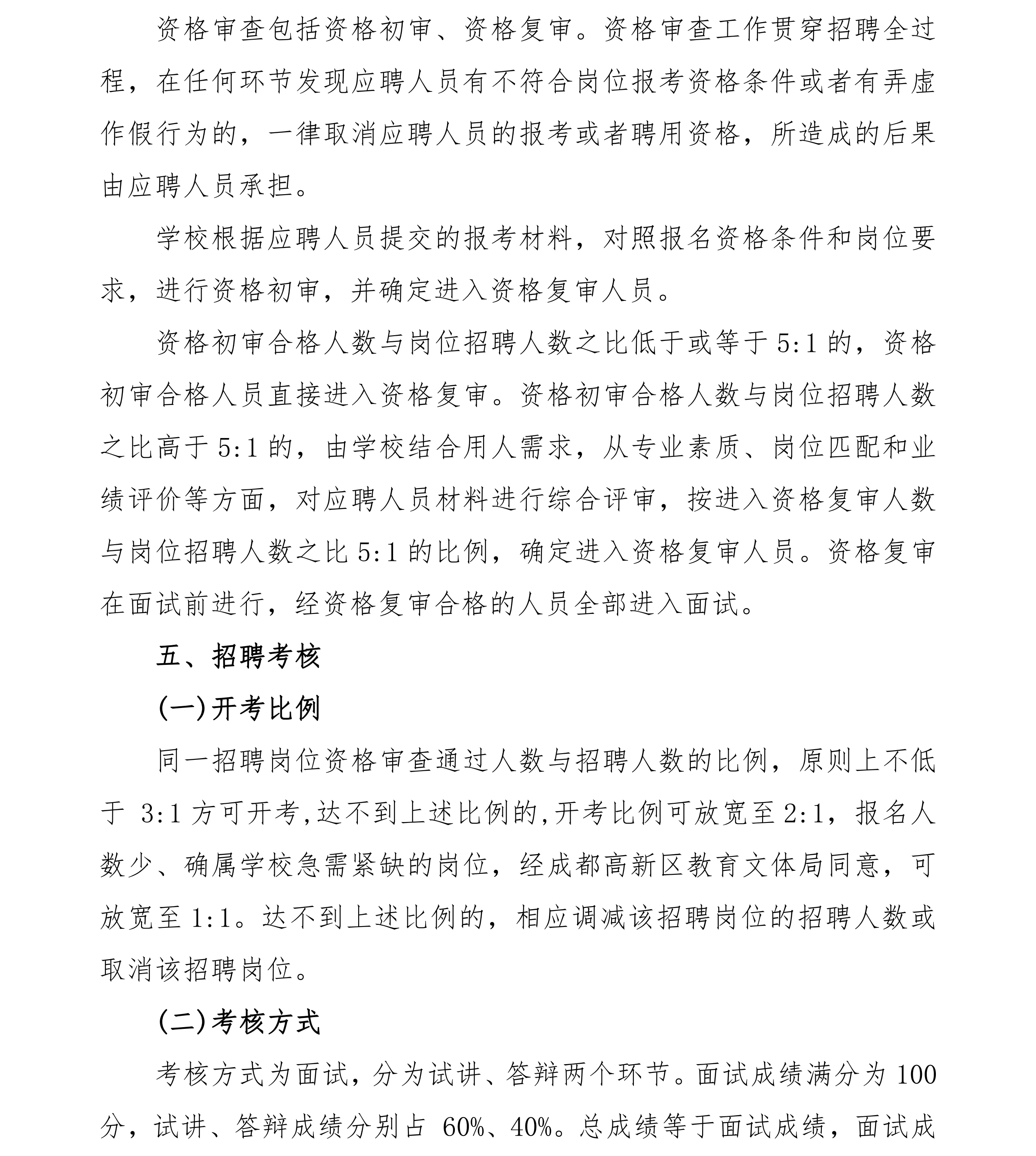 资格审查包括资格初审、资格复审。资格审查工作贯穿招聘全过程，在任何环节发现应聘人员有不符合岗位报考资格条件或者有弄虚作假行为的，一律取消应聘人员的报考或者聘用资格，所造成的后果由应聘人员承担。

学校根据应聘人员提交的报考材料，对照报名资格条件和岗位要求，进行资格初审，并确定进入资格复审人员。

资格初审合格人数与岗位招聘人数之比低于或等于5:1的，资格初审合格人员直接进入资格复审。资格初审合格人数与岗位招聘人数之比高于5:1的，由学校结合用人需求，从专业素质、岗位匹配和业绩评价等方面，对应聘人员材料进行综合评审，按进入资格复审人数与岗位招聘人数之比5:1的比例，确定进入资格复审人员。资格复审在面试前进行，经资格复审合格的人员全部进入面试。

五、招聘考核

(一)开考比例

同一招聘岗位资格审查通过人数与招聘人数的比例，原则上不低于 3:1方可开考,达不到上述比例的,开考比例可放宽至2:1，报名人数少、确属学校急需紧缺的岗位，经成都高新区教育文体局同意，可放宽至1:1。达不到上述比例的，相应调减该招聘岗位的招聘人数或取消该招聘岗位。

(二)考核方式

考核方式为面试，分为试讲、答辩两个环节。面试成绩满分为100分，试讲、答辩成绩分别占 60%、40%。总成绩等于面试成绩，面试成